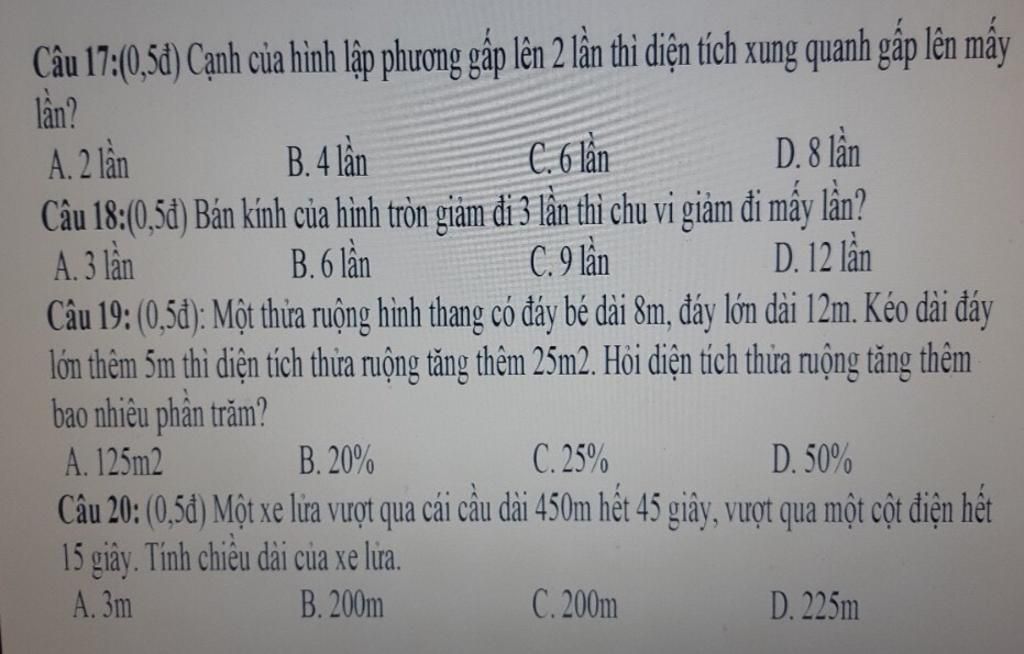 Câu 17:(0,5đ) Cạnh của hình lập phương gấp lên 2 lần thì diện tích xung quanh gấp lên mấy lần?
A. 2 lần B. 4 lần C. 6 lần D. 8 lần
Câu 18:(0,5đ) Bán kính của hình tròn giảm đi 3 lần thì chu vi giảm đi mấy lần?
A. 3 lần B. 6 lần C. 9 lần D. 12 lần
Câu 19: (0,5đ): Một thửa ruộng hình thang có đáy bé dài 8m, đáy lớn dài 12m. Kéo dài đáy lớn thêm 5m thì diện tích thửa ruộng tăng thêm 25m2. Hỏi diện tích thửa ruộng tăng thêm bao nhiêu phần trăm?
A. 125m2 B. 20% C. 25% D. 50%
Câu 20: (0,5đ) Một xe lửa vượt qua cái cầu dài 450m hết 45 giây, vượt qua một cột điện hết 15 giây. Tính chiều dài của xe lửa.
A. 3m B. 200m C. 200m D. 225m